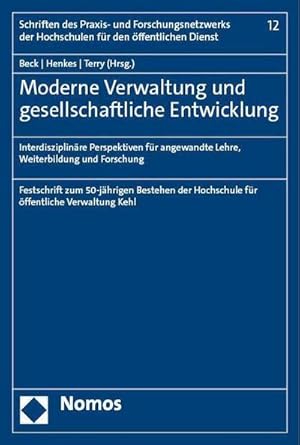 Schriften des Praxis- und Forschungsnetzwerks der Hochschulen für den öffentlichen Dienst

12

Beck | Henkes | Terry (Hrsg.)

Moderne Verwaltung und gesellschaftliche Entwicklung

Interdisziplinäre Perspektiven für angewandte Lehre, Weiterbildung und Forschung

Festschrift zum 50-jährigen Bestehen der Hochschule für öffentliche Verwaltung Kehl

Nomos